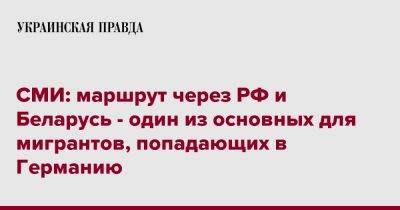 УКРАИНСКАЯ ПРАВДА

СМИ: маршрут через РФ и Беларусь - один из основных для мигрантов, попадающих в Германию